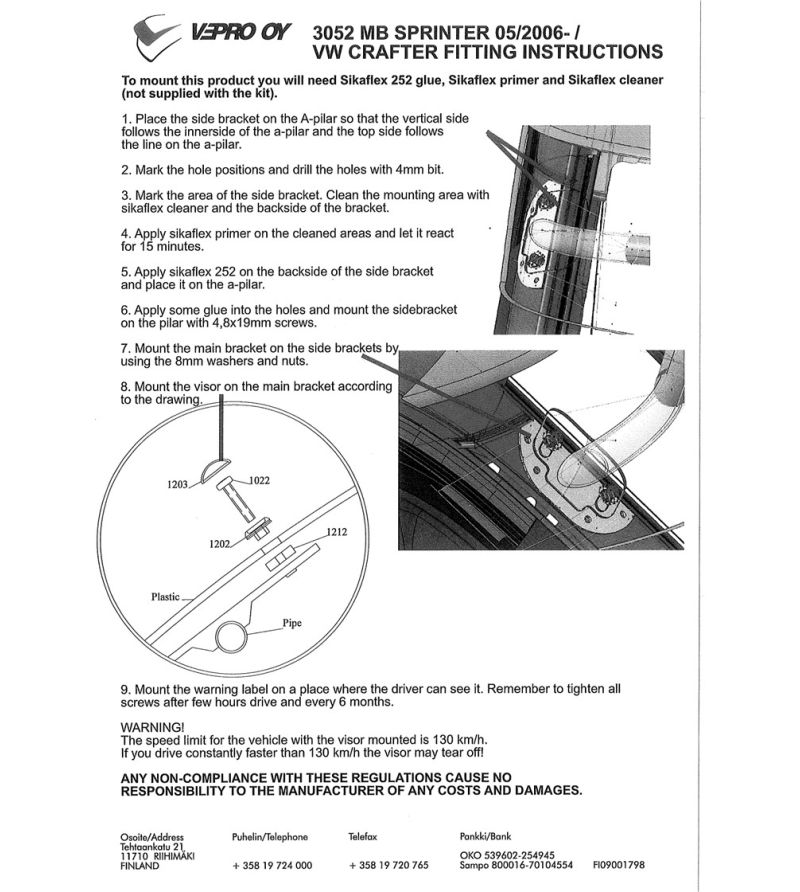 VEPRO OY 3052 MB SPRINTER 05/2006- / VW CRAFTER FITTING INSTRUCTIONS

To mount this product you will need Sikaflex 252 glue, Sikaflex primer and Sikaflex cleaner (not supplied with the kit).

1. Place the side bracket on the A-pilar so that the vertical side follows the innerside of the a-pilar and the top side follows the line on the a-pilar.

2. Mark the hole positions and drill the holes with 4mm bit.

3. Mark the area of the side bracket. Clean the mounting area with sikaflex cleaner and the backside of the bracket.

4. Apply sikaflex primer on the cleaned areas and let it react for 15 minutes.

5. Apply sikaflex 252 on the backside of the side bracket and place it on the a-pilar.

6. Apply some glue into the holes and mount the sidebracket on the pilar with 4,8x19mm screws.

7. Mount the main bracket on the side brackets by using the 8mm washers and nuts.

8. Mount the visor on the main bracket according to the drawing.

1203
1022
1202
1212
Plastic
Pipe

9. Mount the warning label on a place where the driver can see it. Remember to tighten all screws after few hours drive and every 6 months.

WARNING!
The speed limit for the vehicle with the visor mounted is 130 km/h.
If you drive constantly faster than 130 km/h the visor may tear off!

ANY NON-COMPLIANCE WITH THESE REGULATIONS CAUSE NO RESPONSIBILITY TO THE MANUFACTURER OF ANY COSTS AND DAMAGES.

Osoite/Address
Tehtaankatu 21
11710 RIIHIMÄKI
FINLAND

Puhelin/Telephone
+ 358 19 724 000

Telefax
+ 358 19 720 765

Pankki/Bank
OKO 539602-254945
Sampo 800016-70104554

FI09001798